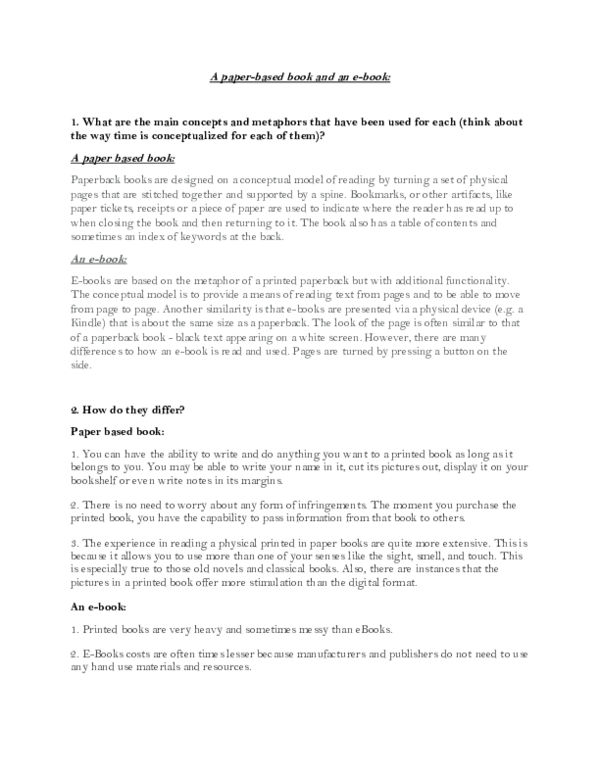 A paper-based book and an e-book:

1. What are the main concepts and metaphors that have been used for each (think about the way time is conceptualized for each of them)?

A paper based book:

Paperback books are designed on a conceptual model of reading by turning a set of physical pages that are stitched together and supported by a spine. Bookmarks, or other artifacts, like paper tickets, receipts or a piece of paper are used to indicate where the reader has read up to when closing the book and then returning to it. The book also has a table of contents and sometimes an index of keywords at the back.

An e-book:

E-books are based on the metaphor of a printed paperback but with additional functionality. The conceptual model is to provide a means of reading text from pages and to be able to move from page to page. Another similarity is that e-books are presented via a physical device (e.g. a Kindle) that is about the same size as a paperback. The look of the page is often similar to that of a paperback book - black text appearing on a white screen. However, there are many differences to how an e-book is read and used. Pages are turned by pressing a button on the side.

2. How do they differ?

Paper based book:

1. You can have the ability to write and do anything you want to a printed book as long as it belongs to you. You may be able to write your name in it, cut its pictures out, display it on your bookshelf or even write notes in its margins.

2. There is no need to worry about any form of infringements. The moment you purchase the printed book, you have the capability to pass information from that book to others.

3. The experience in reading a physical printed in paper books are quite more extensive. This is because it allows you to use more than one of your senses like the sight, smell, and touch. This is especially true to those old novels and classical books. Also, there are instances that the pictures in a printed book offer more stimulation than the digital format.

An e-book:

1. Printed books are very heavy and sometimes messy than eBooks.

2. E-Books costs are often times lesser because manufacturers and publishers do not need to use any hand use materials and resources.